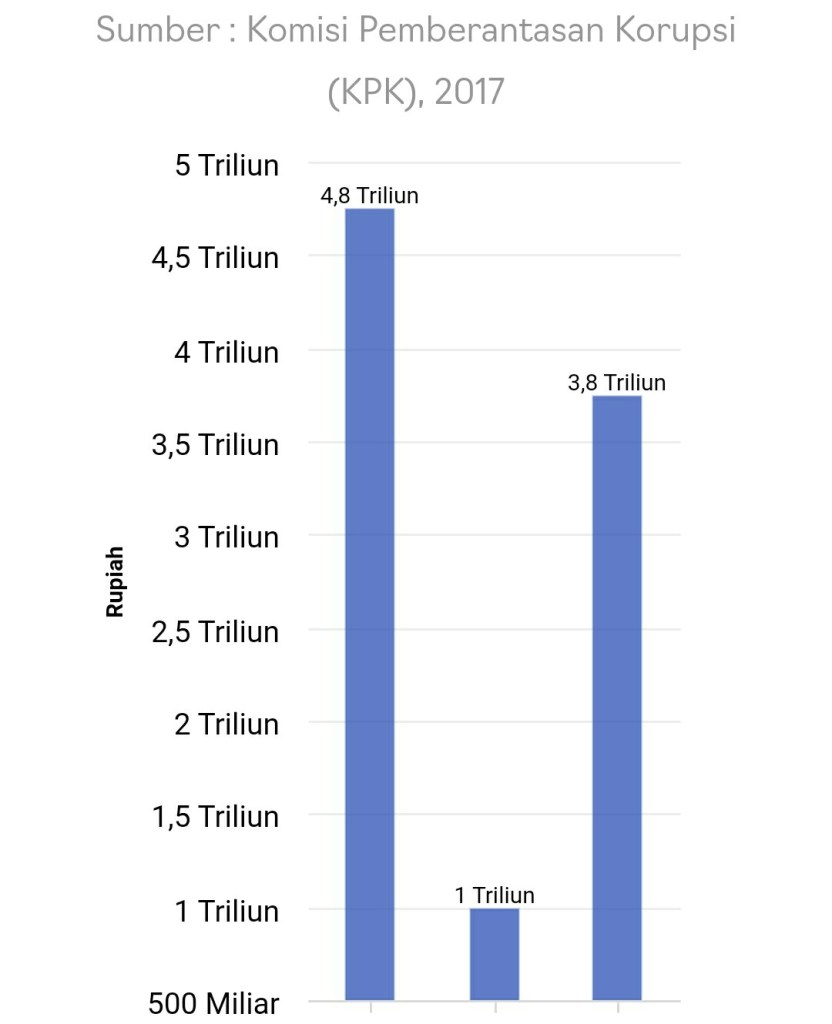 Sumber : Komisi Pemberantasan Korupsi (KPK), 2017

Rupiah

5 Triliun
4,5 Triliun
4 Triliun
3,5 Triliun
3 Triliun
2,5 Triliun
2 Triliun
1,5 Triliun
1 Triliun
500 Miliar

4,8 Triliun
1 Triliun
3,8 Triliun